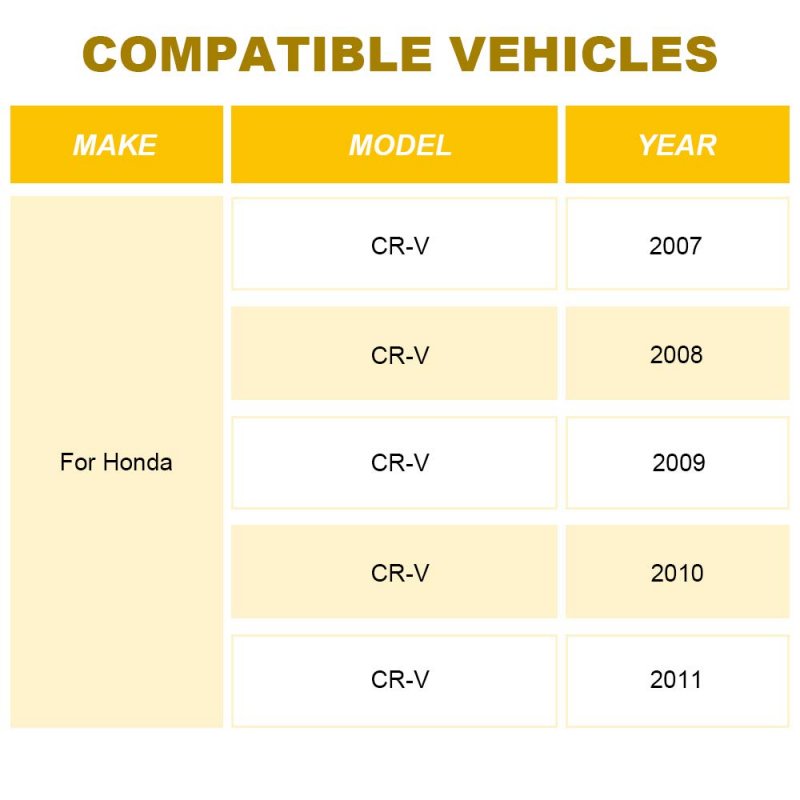 COMPATIBLE VEHICLES

| MAKE | MODEL | YEAR |
|---|---|---|
| For Honda | CR-V | 2007 |
| | CR-V | 2008 |
| | CR-V | 2009 |
| | CR-V | 2010 |
| | CR-V | 2011 |